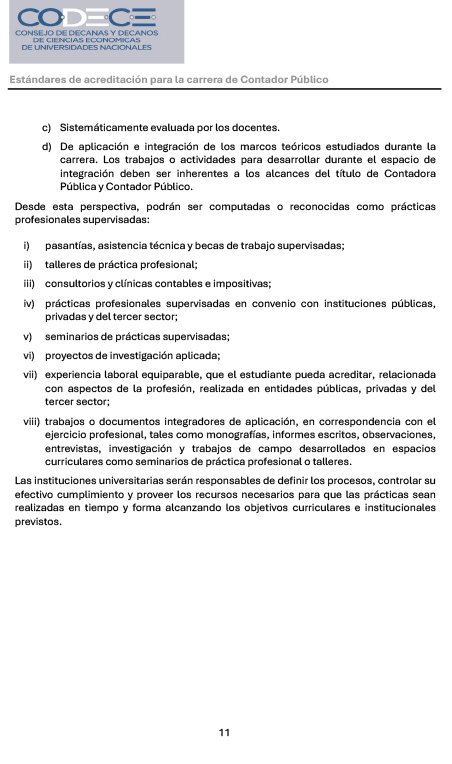 CODECE
CONSEJO DE DECANAS Y DECANOS DE CIENCIAS ECONOMICAS DE UNIVERSIDADES NACIONALES

Estándares de acreditación para la carrera de Contador Público

c) Sistemáticamente evaluada por los docentes.

d) De aplicación e integración de los marcos teóricos estudiados durante la carrera. Los trabajos o actividades para desarrollar durante el espacio de integración deben ser inherentes a los alcances del título de Contadora Pública y Contador Público.

Desde esta perspectiva, podrán ser computadas o reconocidas como prácticas profesionales supervisadas:

i) pasantías, asistencia técnica y becas de trabajo supervisadas;

ii) talleres de práctica profesional;

iii) consultorios y clínicas contables e impositivas;

iv) prácticas profesionales supervisadas en convenio con instituciones públicas, privadas y del tercer sector;

v) seminarios de prácticas supervisadas;

vi) proyectos de investigación aplicada;

vii) experiencia laboral equiparable, que el estudiante pueda acreditar, relacionada con aspectos de la profesión, realizada en entidades públicas, privadas y del tercer sector;

viii) trabajos o documentos integradores de aplicación, en correspondencia con el ejercicio profesional, tales como monografías, informes escritos, observaciones, entrevistas, investigación y trabajos de campo desarrollados en espacios curriculares como seminarios de práctica profesional o talleres.

Las instituciones universitarias serán responsables de definir los procesos, controlar su efectivo cumplimiento y proveer los recursos necesarios para que las prácticas sean realizadas en tiempo y forma alcanzando los objetivos curriculares e institucionales previstos.

11